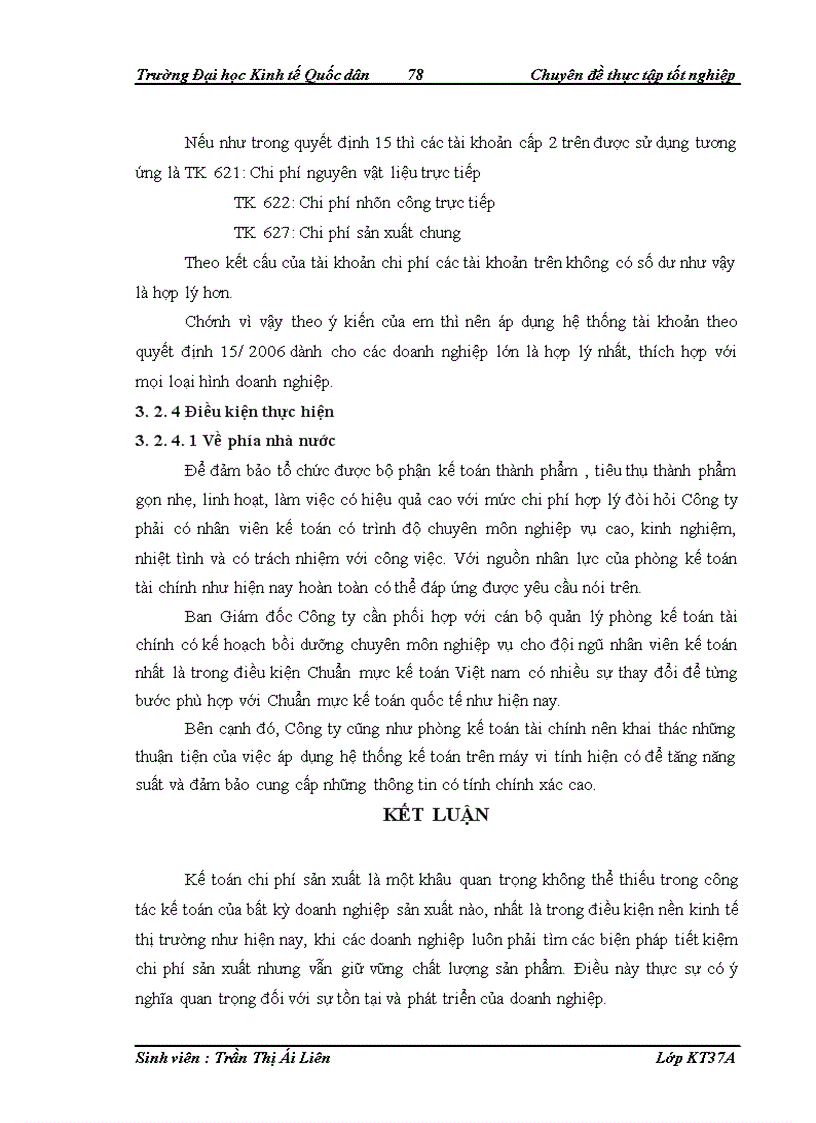 Trường Đại học Kinh tế Quốc dân 78 Chuyên đề thực tập tốt nghiệp

Nếu như trong quyết định 15 thì các tài khoản cấp 2 trên được sử dụng tương ứng là TK 621: Chi phí nguyên vật liệu trực tiếp

TK 622: Chi phí nhõn công trực tiếp

TK 627: Chi phí sản xuất chung

Theo kết cấu của tài khoản chi phí các tài khoản trên không có số dư như vậy là hợp lý hơn.

Chớnh vì vậy theo ý kiến của em thì nên áp dụng hệ thống tài khoản theo quyết định 15/ 2006 dành cho các doanh nghiệp lớn là hợp lý nhất, thích hợp với mọi loại hình doanh nghiệp.

3. 2. 4 Điều kiện thực hiện

3. 2. 4. 1 Về phía nhà nước

Để đảm bảo tổ chức được bộ phận kế toán thành phẩm , tiêu thụ thành phẩm gọn nhẹ, linh hoạt, làm việc có hiệu quả cao với mức chi phí hợp lý đòi hỏi Công ty phải có nhân viên kế toán có trình độ chuyên môn nghiệp vụ cao, kinh nghiệm, nhiệt tình và có trách nhiệm với công việc. Với nguồn nhân lực của phòng kế toán tài chính như hiện nay hoàn toàn có thể đáp ứng được yêu cầu nói trên.

Ban Giám đốc Công ty cần phối hợp với cán bộ quản lý phòng kế toán tài chính có kế hoạch bồi dưỡng chuyên môn nghiệp vụ cho đội ngũ nhân viên kế toán nhất là trong điều kiện Chuẩn mực kế toán Việt nam có nhiều sự thay đổi để từng bước phù hợp với Chuẩn mực kế toán quốc tế như hiện nay.

Bên cạnh đó, Công ty cũng như phòng kế toán tài chính nên khai thác những thuận tiện của việc áp dụng hệ thống kế toán trên máy vi tính hiện có để tăng năng suất và đảm bảo cung cấp những thông tin có tính chính xác cao.

KẾT LUẬN

Kế toán chi phí sản xuất là một khâu quan trọng không thể thiếu trong công tác kế toán của bất kỳ doanh nghiệp sản xuất nào, nhất là trong điều kiện nền kinh tế thị trường như hiện nay, khi các doanh nghiệp luôn phải tìm các biện pháp tiết kiệm chi phí sản xuất nhưng vẫn giữ vững chất lượng sản phẩm. Điều này thực sự có ý nghĩa quan trọng đối với sự tồn tại và phát triển của doanh nghiệp.

Sinh viên : Trần Thị Ái Liên Lớp KT37A